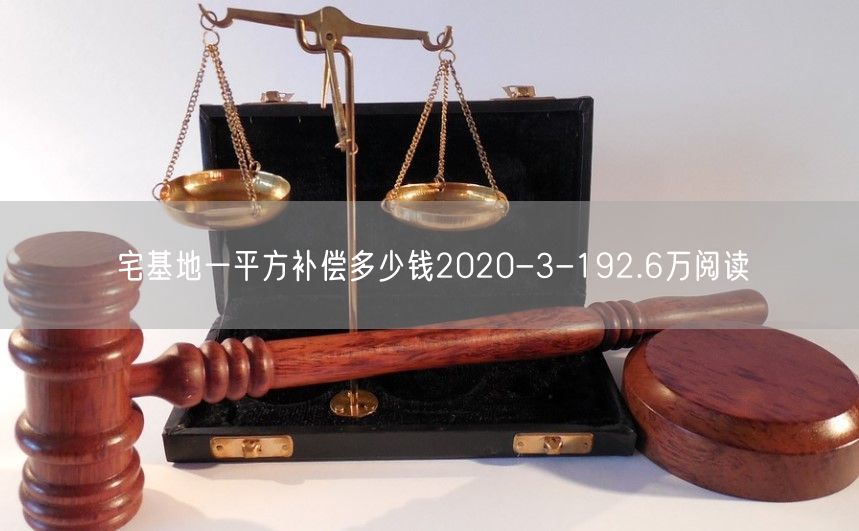 宅基地一平方补偿多少钱2020-3-192.6万阅读